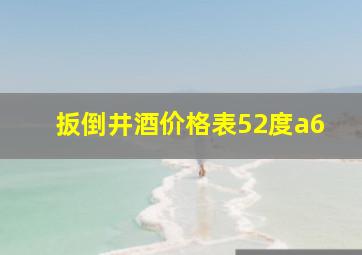 扳倒井酒价格表52度a6